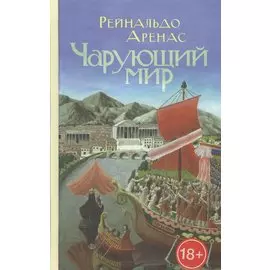 Рейнальдо Аренас
Чарующий мир

18+